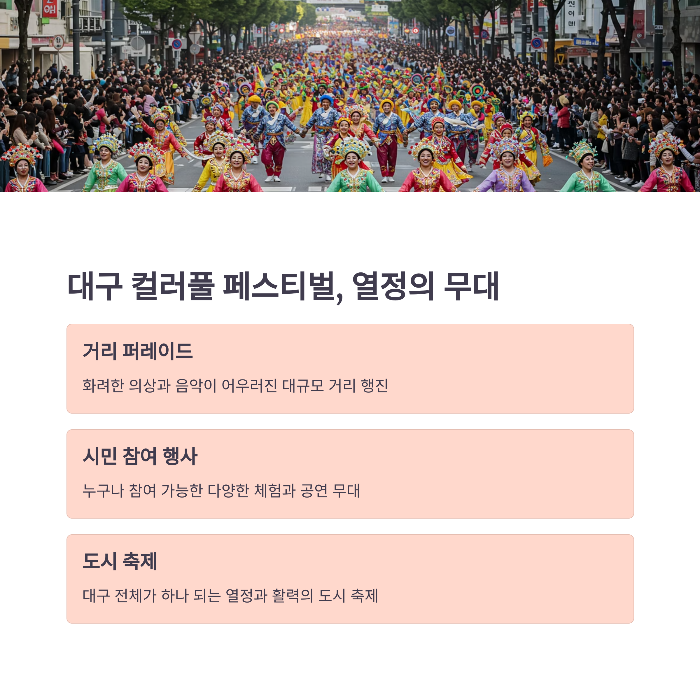 대구 컬러풀 페스티벌, 열정의 무대

거리 퍼레이드

화려한 의상과 음악이 어우러진 대규모 거리 행진

시민 참여 행사

누구나 참여 가능한 다양한 체험과 공연 무대

도시 축제

대구 전체가 하나 되는 열정과 활력의 도시 축제